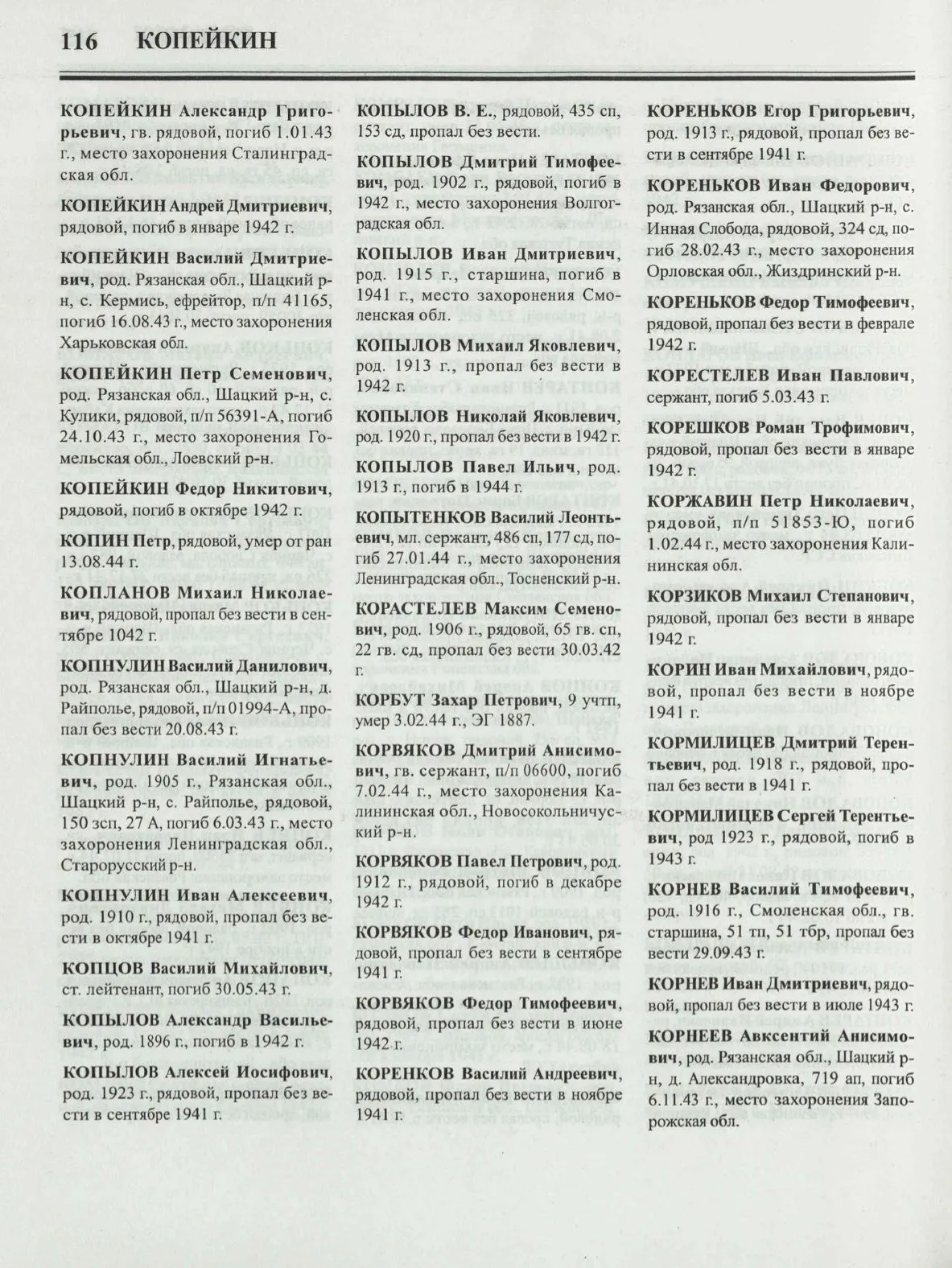 116 КОПЕЙКИН

КОПЕЙКИН Александр Григорьевич, гв. рядовой, погиб 1.01.43 г., место захоронения Сталинградская обл.

КОПЕЙКИН Андрей Дмитриевич, рядовой, погиб в январе 1942 г.

КОПЕЙКИН Василий Дмитриевич, род. Рязанская обл., Шацкий р-н, с. Кермись, ефрейтор, п/п 41165, погиб 16.08.43 г., место захоронения Харьковская обл.

КОПЕЙКИН Петр Семенович, род. Рязанская обл., Шацкий р-н, с. Кулики, рядовой, п/п 56391-А, погиб 24.10.43 г., место захоронения Гомельская обл., Лоевский р-н.

КОПЕЙКИН Федор Никитович, рядовой, погиб в октябре 1942 г.

КОПИН Петр, рядовой, умер от ран 13.08.44 г.

КОПЛАНОВ Михаил Николаевич, рядовой, пропал без вести в сентябре 1042 г.

КОПНУЛИН Василий Данилович, род. Рязанская обл., Шацкий р-н, д. Райполье, рядовой, п/п 01994-А, пропал без вести 20.08.43 г.

КОПНУЛИН Василий Игнатьевич, род. 1905 г., Рязанская обл., Шацкий р-н, с. Райполье, рядовой, 150 зсп, 27 А, погиб 6.03.43 г., место захоронения Ленинградская обл., Старорусский р-н.

КОПНУЛИН Иван Алексеевич, род. 1910 г., рядовой, пропал без вести в октябре 1941 г.

КОПЦОВ Василий Михайлович, ст. лейтенант, погиб 30.05.43 г.

КОПЫЛОВ Александр Васильевич, род. 1896 г., погиб в 1942 г.

КОПЫЛОВ Алексей Иосифович, род. 1923 г., рядовой, пропал без вести в сентябре 1941 г.

КОПЫЛОВ В. Е., рядовой, 435 сп, 153 сд, пропал без вести.

КОПЫЛОВ Дмитрий Тимофеевич, род. 1902 г., рядовой, погиб в 1942 г., место захоронения Волгоградская обл.

КОПЫЛОВ Иван Дмитриевич, род. 1915 г., старшина, погиб в 1941 г., место захоронения Смоленская обл.

КОПЫЛОВ Михаил Яковлевич, род. 1913 г., пропал без вести в 1942 г.

КОПЫЛОВ Николай Яковлевич, род. 1920 г., пропал без вести в 1942 г.

КОПЫЛОВ Павел Ильич, род. 1913 г., погиб в 1944 г.

КОПЫТЕНКОВ Василий Леонтьевич, мл. сержант, 486 сп, 177 сд, погиб 27.01.44 г., место захоронения Ленинградская обл., Тосненский р-н.

КОРАСТЕЛЕВ Максим Семенович, род. 1906 г., рядовой, 65 гв. сп, 22 гв. сд, пропал без вести 30.03.42 г.

КОРБУТ Захар Петрович, 9 учтп, умер 3.02.44 г., ЭГ 1887.

КОРВЯКОВ Дмитрий Анисимович, гв. сержант, п/п 06600, погиб 7.02.44 г., место захоронения Калининская обл., Новосокольничуский р-н.

КОРВЯКОВ Павел Петрович, род. 1912 г., рядовой, погиб в декабре 1942 г.

КОРВЯКОВ Федор Иванович, рядовой, пропал без вести в сентябре 1941 г.

КОРВЯКОВ Федор Тимофеевич, рядовой, пропал без вести в июне 1942 г.

КОРЕНКОВ Василий Андреевич, рядовой, пропал без вести в ноябре 1941 г.

КОРЕНЬКОВ Егор Григорьевич, род. 1913 г., рядовой, пропал без вести в сентябре 1941 г.

КОРЕНЬКОВ Иван Федорович, род. Рязанская обл., Шацкий р-н, с. Инная Слобода, рядовой, 324 сд, погиб 28.02.43 г., место захоронения Орловская обл., Жиздринский р-н.

КОРЕНЬКОВ Федор Тимофеевич, рядовой, пропал без вести в феврале 1942 г.

КОРЕСТЕЛЕВ Иван Павлович, сержант, погиб 5.03.43 г.

КОРЕШКОВ Роман Трофимович, рядовой, пропал без вести в январе 1942 г.

КОРЖАВИН Петр Николаевич, рядовой, п/п 51853-Ю, погиб 1.02.44 г., место захоронения Калининская обл.

КОРЗИКОВ Михаил Степанович, рядовой, пропал без вести в январе 1942 г.

КОРИН Иван Михайлович, рядовой, пропал без вести в ноябре 1941 г.

КОРМИЛИЦЕВ Дмитрий Терентьевич, род. 1918 г., рядовой, пропал без вести в 1941 г.

КОРМИЛИЦЕВ Сергей Терентьевич, род 1923 г., рядовой, погиб в 1943 г.

КОРНЕВ Василий Тимофеевич, род. 1916 г., Смоленская обл., гв. старшина, 51 тп, 51 тбр, пропал без вести 29.09.43 г.

КОРНЕВ Иван Дмитриевич, рядовой, пропал без вести в июле 1943 г.

КОРНЕЕВ Авксентий Анисимович, род. Рязанская обл., Шацкий р-н, д. Александровка, 719 ап, погиб 6.11.43 г., место захоронения Запорожская обл.